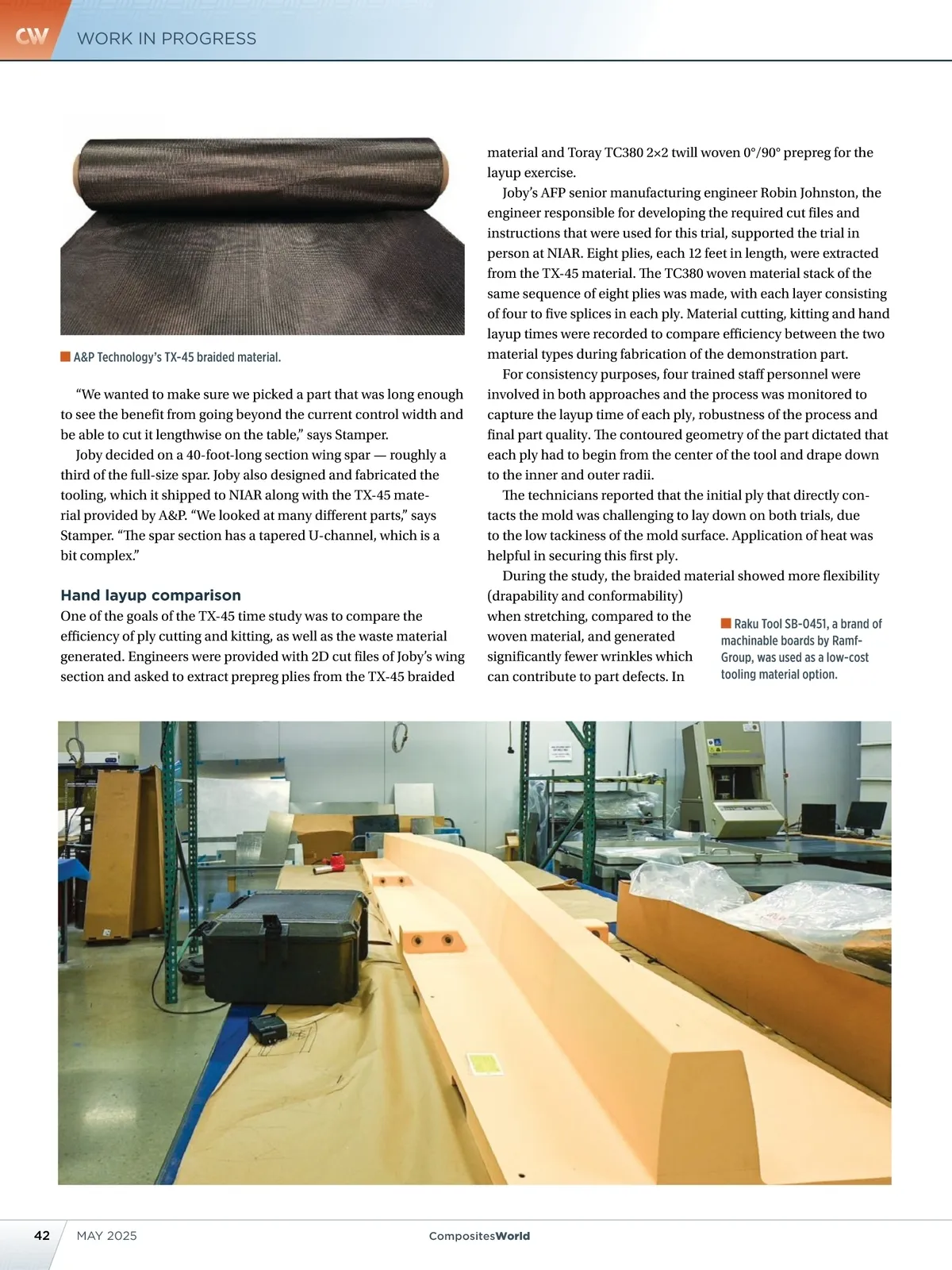 CW WORK IN PROGRESS

A&P Technology's TX-45 braided material.

"We wanted to make sure we picked a part that was long enough to see the benefit from going beyond the current control width and be able to cut it lengthwise on the table," says Stamper.

Joby decided on a 40-foot-long section wing spar — roughly a third of the full-size spar. Joby also designed and fabricated the tooling, which it shipped to NIAR along with the TX-45 material provided by A&P. "We looked at many different parts," says Stamper. "The spar section has a tapered U-channel, which is a bit complex."

Hand layup comparison

One of the goals of the TX-45 time study was to compare the efficiency of ply cutting and kitting, as well as the waste material generated. Engineers were provided with 2D cut files of Joby's wing section and asked to extract prepreg plies from the TX-45 braided material and Toray TC380 2×2 twill woven 0°/90° prepreg for the layup exercise.

Joby's AFP senior manufacturing engineer Robin Johnston, the engineer responsible for developing the required cut files and instructions that were used for this trial, supported the trial in person at NIAR. Eight plies, each 12 feet in length, were extracted from the TX-45 material. The TC380 woven material stack of the same sequence of eight plies was made, with each layer consisting of four to five splices in each ply. Material cutting, kitting and hand layup times were recorded to compare efficiency between the two material types during fabrication of the demonstration part.

For consistency purposes, four trained staff personnel were involved in both approaches and the process was monitored to capture the layup time of each ply, robustness of the process and final part quality. The contoured geometry of the part dictated that each ply had to begin from the center of the tool and drape down to the inner and outer radii.

The technicians reported that the initial ply that directly contacts the mold was challenging to lay down on both trials, due to the low tackiness of the mold surface. Application of heat was helpful in securing this first ply.

During the study, the braided material showed more flexibility (drapability and conformability) when stretching, compared to the woven material, and generated significantly fewer wrinkles which can contribute to part defects. In

Raku Tool SB-0451, a brand of machinable boards by Ramf-Group, was used as a low-cost tooling material option.

42 MAY 2025 CompositesWorld